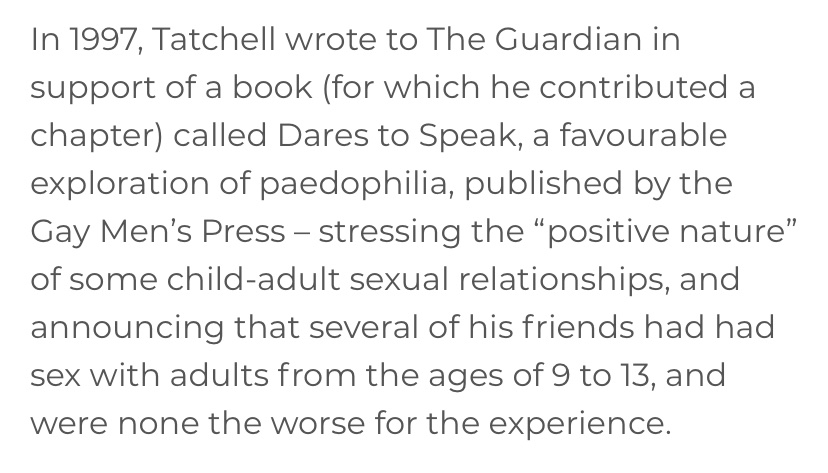 In 1997, Tatchell wrote to The Guardian in support of a book (for which he contributed a chapter) called Dares to Speak, a favourable exploration of paedophilia, published by the Gay Men's Press – stressing the "positive nature" of some child-adult sexual relationships, and announcing that several of his friends had had sex with adults from the ages of 9 to 13, and were none the worse for the experience.